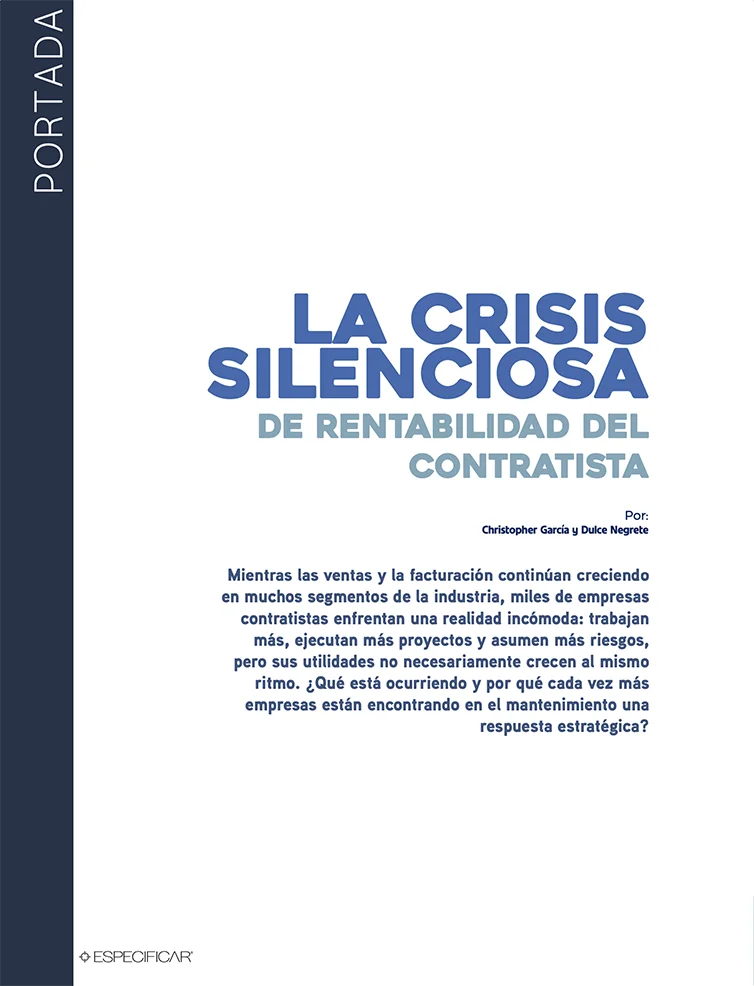 PORTADA

LA CRISIS SILENCIOSA
DE RENTABILIDAD DEL CONTRATISTA

Por:
Christopher García y Dulce Negrete

Mientras las ventas y la facturación continúan creciendo en muchos segmentos de la industria, miles de empresas contratistas enfrentan una realidad incómoda: trabajan más, ejecutan más proyectos y asumen más riesgos, pero sus utilidades no necesariamente crecen al mismo ritmo. ¿Qué está ocurriendo y por qué cada vez más empresas están encontrando en el mantenimiento una respuesta estratégica?

ESPECIFICAR